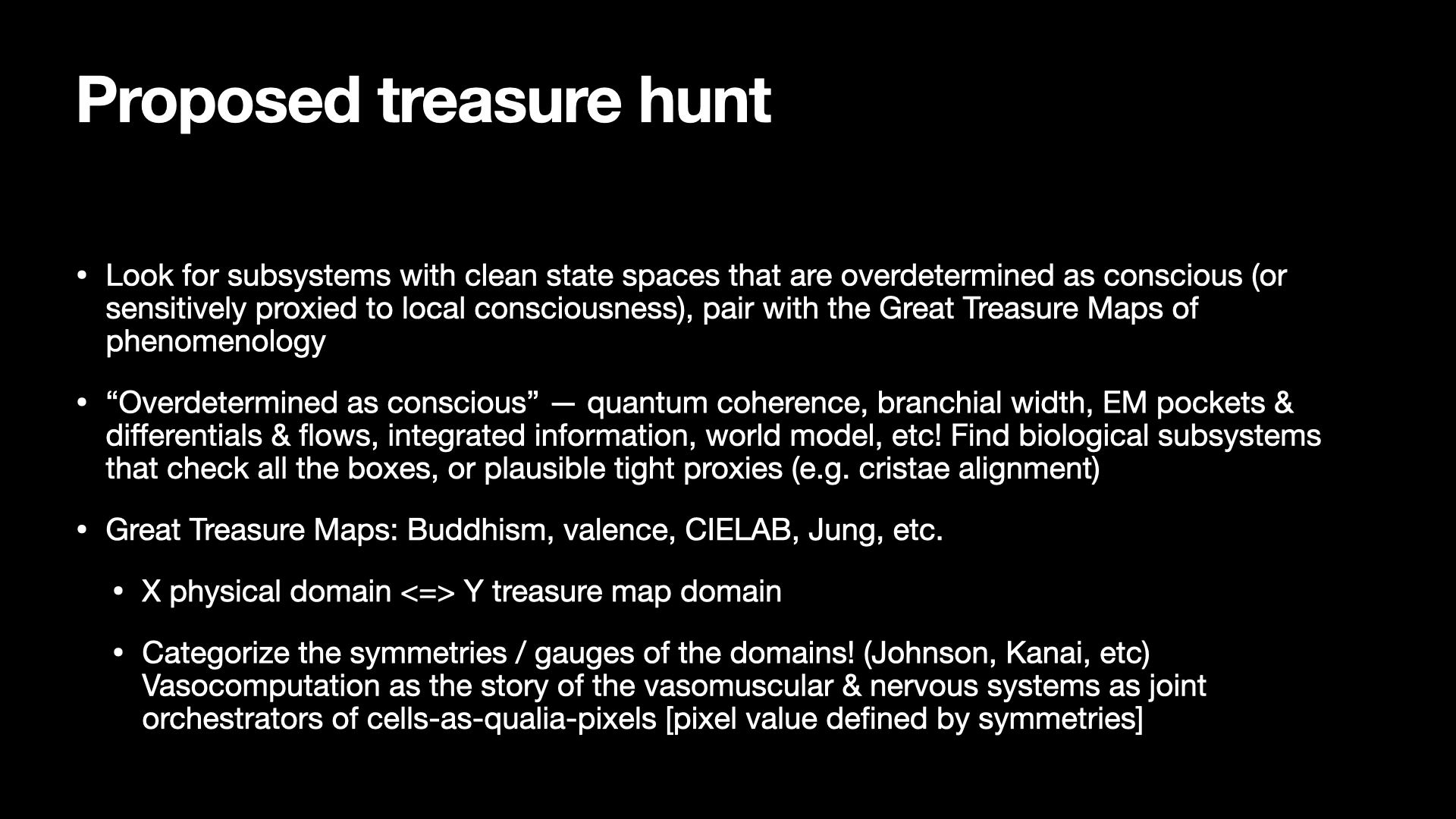 Proposed treasure hunt

• Look for subsystems with clean state spaces that are overdetermined as conscious (or sensitively proxied to local consciousness), pair with the Great Treasure Maps of phenomenology

• “Overdetermined as conscious” — quantum coherence, branchial width, EM pockets & differentials & flows, integrated information, world model, etc! Find biological subsystems that check all the boxes, or plausible tight proxies (e.g. cristae alignment)

• Great Treasure Maps: Buddhism, valence, CIELAB, Jung, etc.

• X physical domain <=> Y treasure map domain

• Categorize the symmetries / gauges of the domains! (Johnson, Kanai, etc) Vasocomputation as the story of the vasomuscular & nervous systems as joint orchestrators of cells-as-qualia-pixels [pixel value defined by symmetries]